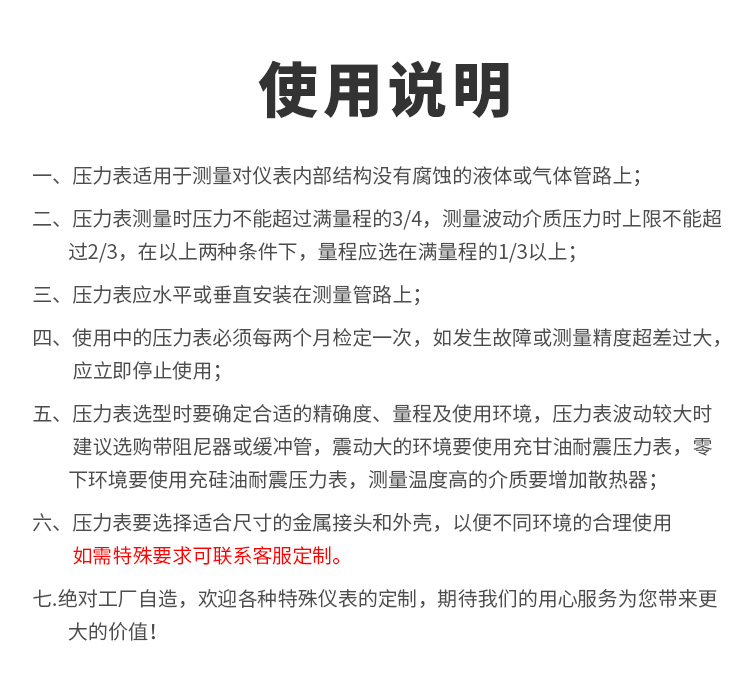 使用说明

一、压力表适用于测量对仪表内部结构没有腐蚀的液体或气体管路上；

二、压力表测量时压力不能超过满量程的3/4，测量波动介质压力时上限不能超过2/3，在以上两种条件下，量程应选在满量程的1/3以上；

三、压力表应水平或垂直安装在测量管路上；

四、使用中的压力表必须每两个月检定一次，如发生故障或测量精度超差过大，应立即停止使用；

五、压力表选型时要确定合适的精确度、量程及使用环境，压力表波动较大时建议选购带阻尼器或缓冲管，震动大的环境要使用充甘油耐震压力表，零下环境要使用充硅油耐震压力表，测量温度高的介质要增加散热器；

六、压力表要选择适合尺寸的金属接头和外壳，以便不同环境的合理使用
如需特殊要求可联系客服定制。

七.绝对工厂自造，欢迎各种特殊仪表的定制，期待我们的用心服务为您带来更大的价值！